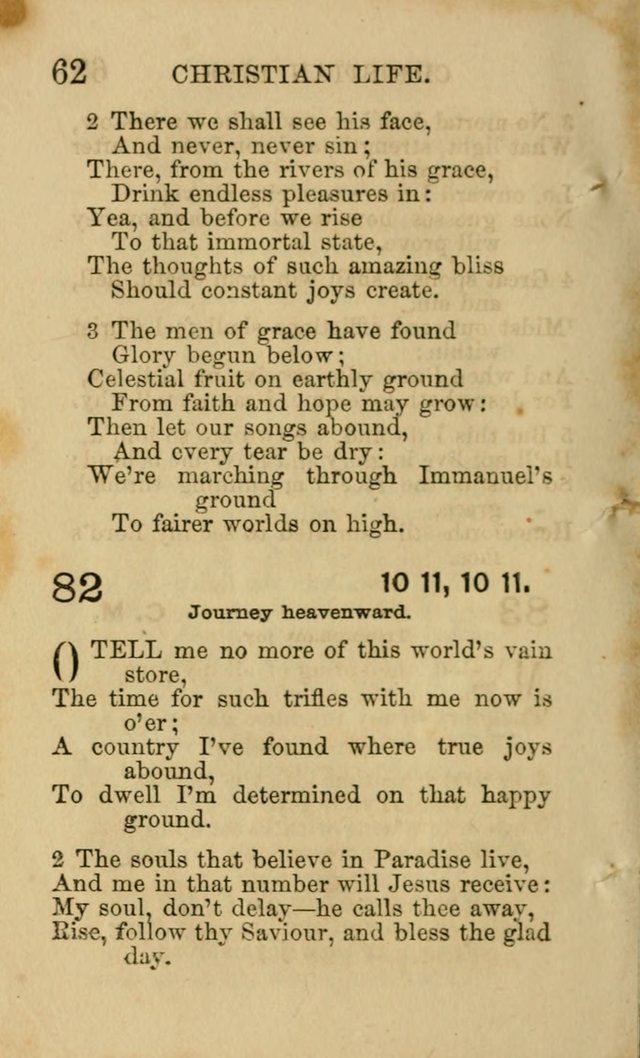 62 CHRISTIAN LIFE.

2 There we shall see his face,
And never, never sin;
There, from the rivers of his grace,
Drink endless pleasures in:
Yea, and before we rise
To that immortal state,
The thoughts of such amazing bliss
Should constant joys create.

3 The men of grace have found
Glory begun below;
Celestial fruit on earthly ground
From faith and hope may grow:
Then let our songs abound,
And every tear be dry:
We're marching through Immanuel's ground
To fairer worlds on high.

82 10 11, 10 11.

Journey heavenward.

O TELL me no more of this world's vain store,
The time for such trifles with me now is o'er;
A country I've found where true joys abound,
To dwell I'm determined on that happy ground.

2 The souls that believe in Paradise live,
And me in that number will Jesus receive:
My soul, don't delay—he calls thee away,
Rise, follow thy Saviour, and bless the glad day.